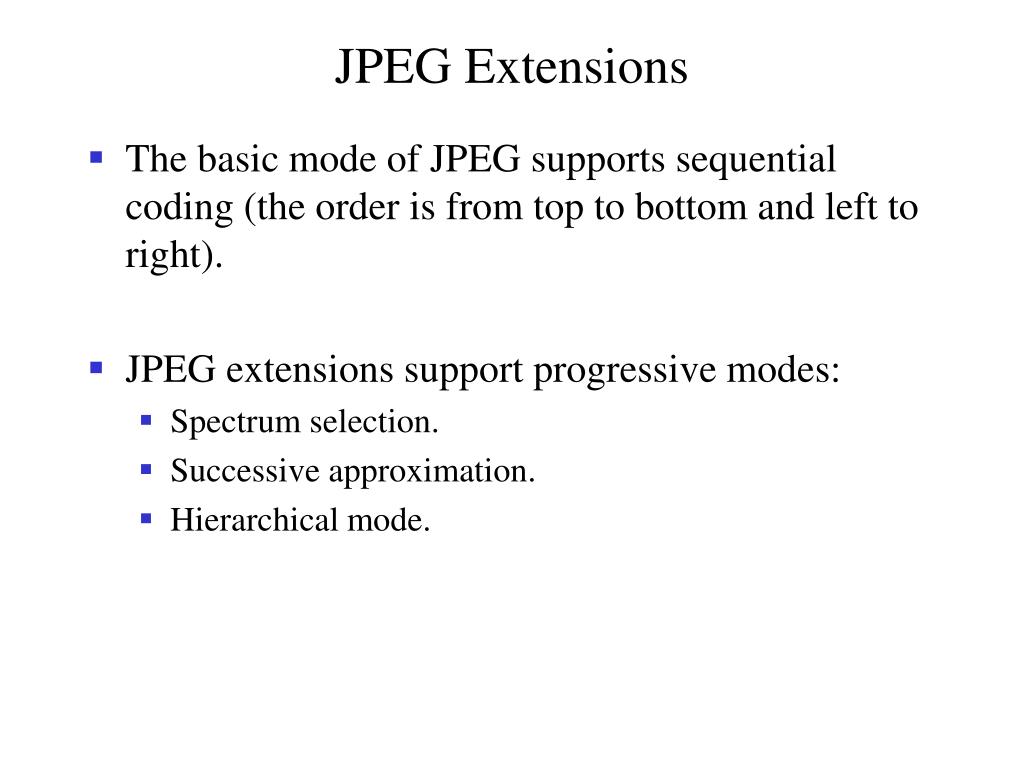 JPEG Extensions

• The basic mode of JPEG supports sequential coding (the order is from top to bottom and left to right).

• JPEG extensions support progressive modes:
• Spectrum selection.
• Successive approximation.
• Hierarchical mode.